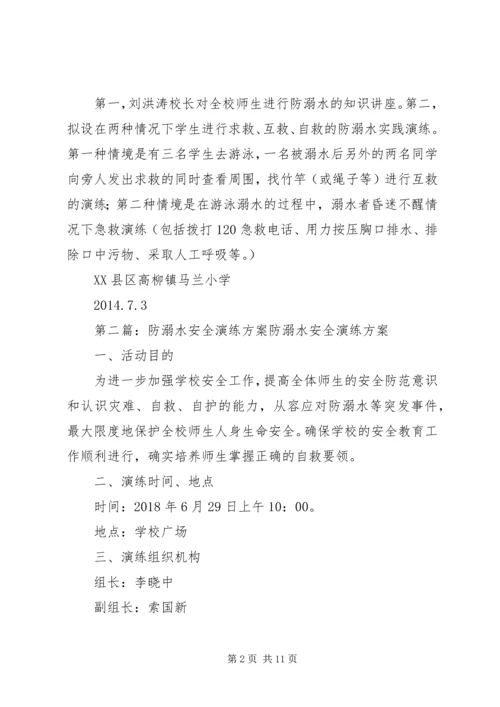 第一，刘洪涛校长对全校师生进行防溺水的知识讲座。第二，拟设在两种情况下学生进行求救、互救、自救的防溺水实践演练。第一种情境是有三名学生去游泳，一名被溺水后另外的两名同学向旁人发出求救的同时查看周围，找竹竿（或绳子等）进行互救的演练；第二种情境是在游泳溺水的过程中，溺水者昏迷不醒情况下急救演练（包括拨打120急救电话、用力按压胸口排水、排除口中污物、采取人工呼吸等。）

XX县区高柳镇马兰小学

2014.7.3

第二篇：防溺水安全演练方案防溺水安全演练方案

一、活动目的

为进一步加强学校安全工作，提高全体师生的安全防范意识和认识灾难、自救、自护的能力，从容应对防溺水等突发事件，最大限度地保护全校师生人身生命安全。确保学校的安全教育工作顺利进行，确实培养师生掌握正确的自救要领。

二、演练时间、地点

时间：2018年6月29日上午10：00。

地点：学校广场

三、演练组织机构

组长：李晓中

副组长：索国新

第2页 共11页